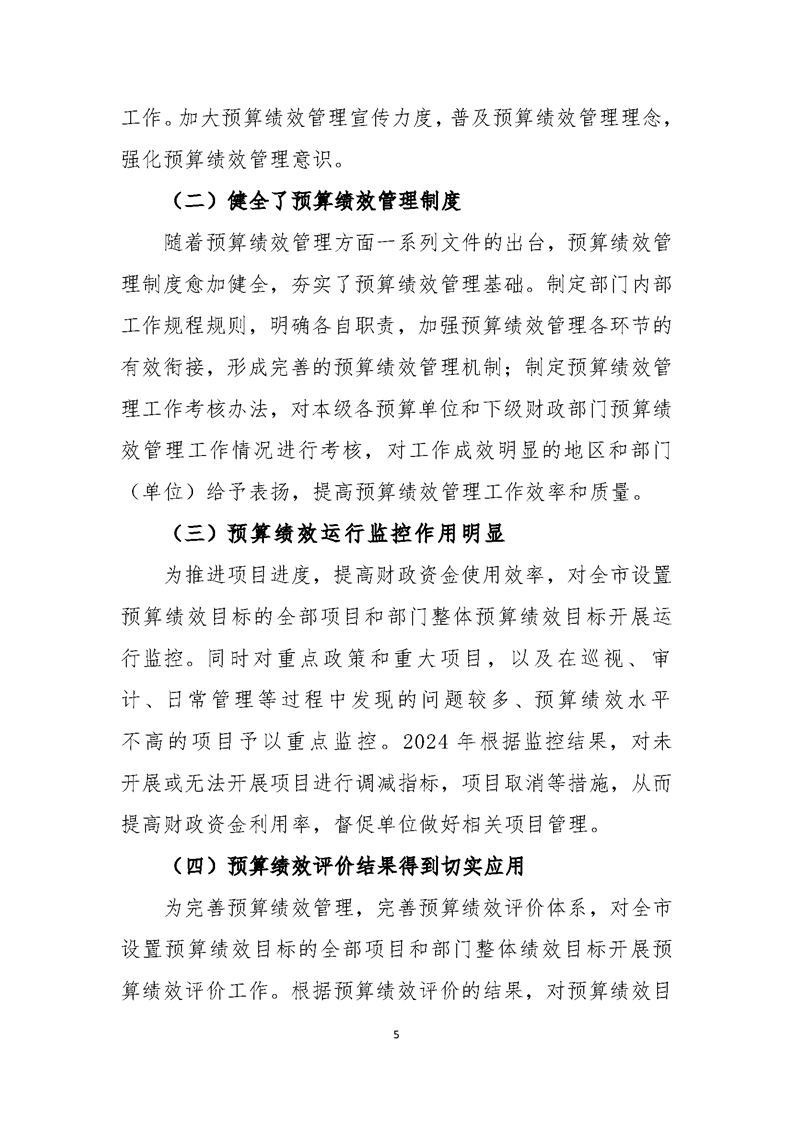 工作。加大预算绩效管理宣传力度，普及预算绩效管理理念，强化预算绩效管理意识。

（二）健全了预算绩效管理制度

随着预算绩效管理方面一系列文件的出台，预算绩效管理制度愈加健全，夯实了预算绩效管理基础。制定部门内部工作规程规则，明确各自职责，加强预算绩效管理各环节的有效衔接，形成完善的预算绩效管理机制；制定预算绩效管理工作考核办法，对本级各预算单位和下级财政部门预算绩效管理工作情况进行考核，对工作成效明显的地区和部门（单位）给予表扬，提高预算绩效管理工作效率和质量。

（三）预算绩效运行监控作用明显

为推进项目进度，提高财政资金使用效率，对全市设置预算绩效目标的全部项目和部门整体预算绩效目标开展运行监控。同时对重点政策和重大项目，以及在巡视、审计、日常管理等过程中发现的问题较多、预算绩效水平不高的项目予以重点监控。2024 年根据监控结果，对未开展或无法开展项目进行调减指标，项目取消等措施，从而提高财政资金利用率，督促单位做好相关项目管理。

（四）预算绩效评价结果得到切实应用

为完善预算绩效管理，完善预算绩效评价体系，对全市设置预算绩效目标的全部项目和部门整体绩效目标开展预算绩效评价工作。根据预算绩效评价的结果，对预算绩效目

5